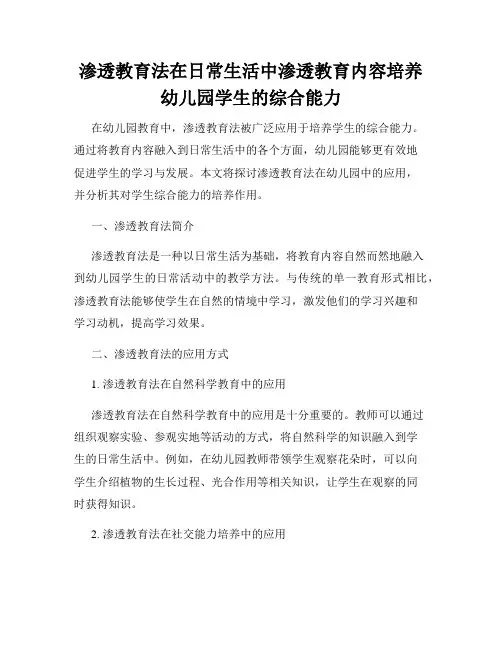 渗透教育法在日常生活中渗透教育内容培养幼儿园学生的综合能力

在幼儿园教育中，渗透教育法被广泛应用于培养学生的综合能力。通过将教育内容融入到日常生活中的各个方面，幼儿园能够更有效地促进学生的学习与发展。本文将探讨渗透教育法在幼儿园中的应用，并分析其对学生综合能力的培养作用。

一、渗透教育法简介

渗透教育法是一种以日常生活为基础，将教育内容自然而然地融入到幼儿园学生的日常活动中的教学方法。与传统的单一教育形式相比，渗透教育法能够使学生在自然的情境中学习，激发他们的学习兴趣和学习动机，提高学习效果。

二、渗透教育法的应用方式

1. 渗透教育法在自然科学教育中的应用

渗透教育法在自然科学教育中的应用是十分重要的。教师可以通过组织观察实验、参观实地等活动的方式，将自然科学的知识融入到学生的日常生活中。例如，在幼儿园教师带领学生观察花朵时，可以向学生介绍植物的生长过程、光合作用等相关知识，让学生在观察的同时获得知识。

2. 渗透教育法在社交能力培养中的应用